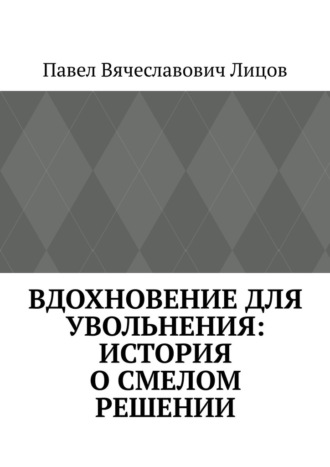 Павел Вячеславович Лицов

ВДОХНОВЕНИЕ ДЛЯ УВОЛЬНЕНИЯ: ИСТОРИЯ О СМЕЛОМ РЕШЕНИИ